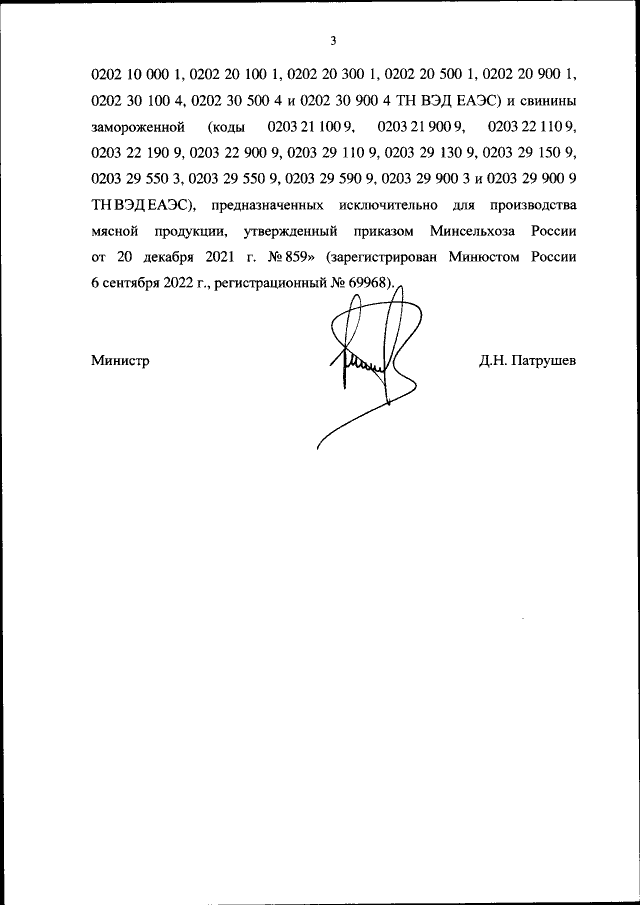 3

0202 10 000 1, 0202 20 100 1, 0202 20 300 1, 0202 20 500 1, 0202 20 900 1, 0202 30 100 4, 0202 30 500 4 и 0202 30 900 4 ТН ВЭД ЕАЭС) и свинины замороженной (коды 0203 21 100 9, 0203 21 900 9, 0203 22 110 9, 0203 22 190 9, 0203 22 900 9, 0203 29 110 9, 0203 29 130 9, 0203 29 150 9, 0203 29 550 3, 0203 29 550 9, 0203 29 590 9, 0203 29 900 3 и 0203 29 900 9 ТН ВЭД ЕАЭС), предназначенных исключительно для производства мясной продукции, утвержденный приказом Минсельхоза России от 20 декабря 2021 г. № 859» (зарегистрирован Минюстом России 6 сентября 2022 г., регистрационный № 69968).

Министр

Д.Н. Патрушев